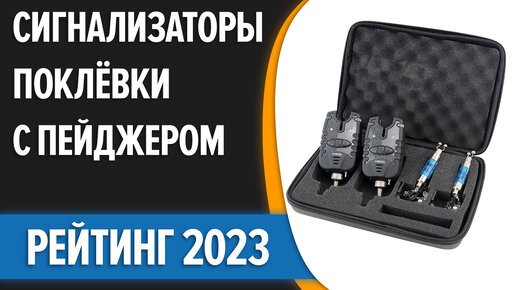 СИГНАЛИЗАТОРЫ ПОКЛЁВКИ С ПЕЙДЖЕРОМ

РЕЙТИНГ 2023